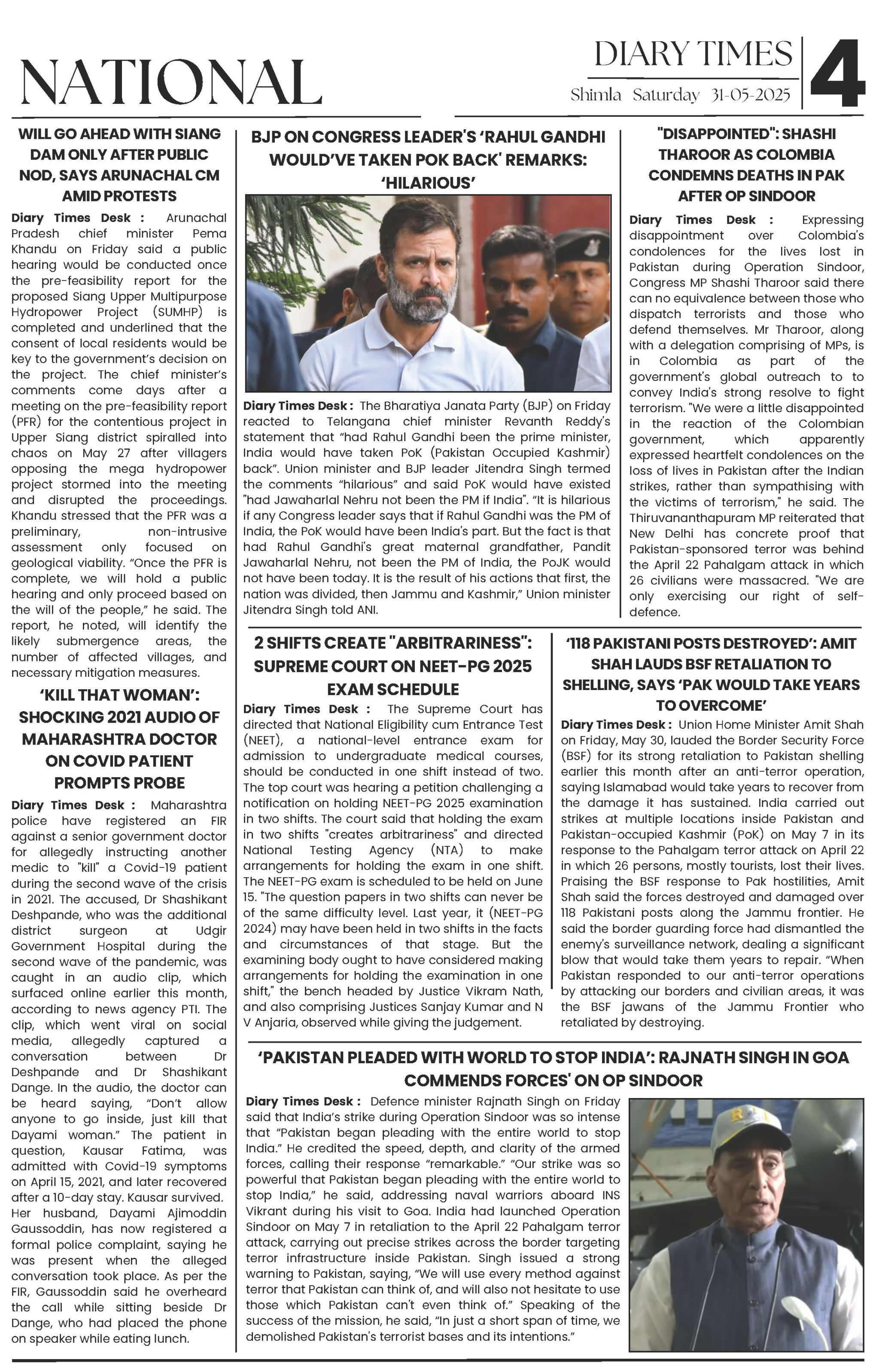 NATIONAL

DIARY TIMES
Shimla Saturday 31-05-2025

4

WILL GO AHEAD WITH SIANG DAM ONLY AFTER PUBLIC NOD, SAYS ARUNACHAL CM AMID PROTESTS

Diary Times Desk : Arunachal Pradesh chief minister Pema Khandu on Friday said a public hearing would be conducted once the pre-feasibility report for the proposed Siang Upper Multipurpose Hydropower Project (SUMHP) is completed and underlined that the consent of local residents would be key to the government's decision on the project. The chief minister's comments come days after a meeting on the pre-feasibility report (PFR) for the contentious project in Upper Siang district spiralled into chaos on May 27 after villagers opposing the mega hydropower project stormed into the meeting and disrupted the proceedings. Khandu stressed that the PFR was a preliminary, non-intrusive assessment only focused on geological viability. "Once the PFR is complete, we will hold a public hearing and only proceed based on the will of the people," he said. The report, he noted, will identify the likely submergence areas, the number of affected villages, and necessary mitigation measures.

'KILL THAT WOMAN': SHOCKING 2021 AUDIO OF MAHARASHTRA DOCTOR ON COVID PATIENT PROMPTS PROBE

Diary Times Desk : Maharashtra police have registered an FIR against a senior government doctor for allegedly instructing another medic to "kill" a Covid-19 patient during the second wave of the crisis in 2021. The accused, Dr Shashikant Deshpande, who was the additional district surgeon at Udgir Government Hospital during the second wave of the pandemic, was caught in an audio clip, which surfaced online earlier this month, according to news agency PTI. The clip, which went viral on social media, allegedly captured a conversation between Dr Deshpande and Dr Shashikant Dange. In the audio, the doctor can be heard saying, "Don't allow anyone to go inside, just kill that Dayami woman." The patient in question, Kausar Fatima, was admitted with Covid-19 symptoms on April 15, 2021, and later recovered after a 10-day stay. Kausar survived. Her husband, Dayami Ajimoddin Gaussoddin, has now registered a formal police complaint, saying he was present when the alleged conversation took place. As per the FIR, Gaussoddin said he overheard the call while sitting beside Dr Dange, who had placed the phone on speaker while eating lunch.

BJP ON CONGRESS LEADER'S 'RAHUL GANDHI WOULD'VE TAKEN POK BACK' REMARKS: 'HILARIOUS'

Diary Times Desk : The Bharatiya Janata Party (BJP) on Friday reacted to Telangana chief minister Revanth Reddy's statement that "had Rahul Gandhi been the prime minister, India would have taken PoK (Pakistan Occupied Kashmir) back". Union minister and BJP leader Jitendra Singh termed the comments "hilarious" and said PoK would have existed "had Jawaharlal Nehru not been the PM if India". "It is hilarious if any Congress leader says that if Rahul Gandhi was the PM of India, the PoK would have been India's part. But the fact is that had Rahul Gandhi's great maternal grandfather, Pandit Jawaharlal Nehru, not been the PM of India, the PoJK would not have been today. It is the result of his actions that first, the nation was divided, then Jammu and Kashmir," Union minister Jitendra Singh told ANI.

2 SHIFTS CREATE "ARBITRARINESS": SUPREME COURT ON NEET-PG 2025 EXAM SCHEDULE

Diary Times Desk : The Supreme Court has directed that National Eligibility cum Entrance Test (NEET), a national-level entrance exam for admission to undergraduate medical courses, should be conducted in one shift instead of two. The top court was hearing a petition challenging a notification on holding NEET-PG 2025 examination in two shifts. The court said that holding the exam in two shifts "creates arbitrariness" and directed National Testing Agency (NTA) to make arrangements for holding the exam in one shift. The NEET-PG exam is scheduled to be held on June 15. "The question papers in two shifts can never be of the same difficulty level. Last year, it (NEET-PG 2024) may have been held in two shifts in the facts and circumstances of that stage. But the examining body ought to have considered making arrangements for holding the examination in one shift," the bench headed by Justice Vikram Nath, and also comprising Justices Sanjay Kumar and N V Anjaria, observed while giving the judgement.

"DISAPPOINTED": SHASHI THAROOR AS COLOMBIA CONDEMNS DEATHS IN PAK AFTER OP SINDOOR

Diary Times Desk : Expressing disappointment over Colombia's condolences for the lives lost in Pakistan during Operation Sindoor, Congress MP Shashi Tharoor said there can no equivalence between those who dispatch terrorists and those who defend themselves. Mr Tharoor, along with a delegation comprising of MPs, is in Colombia as part of the government's global outreach to to convey India's strong resolve to fight terrorism. "We were a little disappointed in the reaction of the Colombian government, which apparently expressed heartfelt condolences on the loss of lives in Pakistan after the Indian strikes, rather than sympathising with the victims of terrorism," he said. The Thiruvananthapuram MP reiterated that New Delhi has concrete proof that Pakistan-sponsored terror was behind the April 22 Pahalgam attack in which 26 civilians were massacred. "We are only exercising our right of self-defence.

'118 PAKISTANI POSTS DESTROYED': AMIT SHAH LAUDS BSF RETALIATION TO SHELLING, SAYS 'PAK WOULD TAKE YEARS TO OVERCOME'

Diary Times Desk : Union Home Minister Amit Shah on Friday, May 30, lauded the Border Security Force (BSF) for its strong retaliation to Pakistan shelling earlier this month after an anti-terror operation, saying Islamabad would take years to recover from the damage it has sustained. India carried out strikes at multiple locations inside Pakistan and Pakistan-occupied Kashmir (PoK) on May 7 in its response to the Pahalgam terror attack on April 22 in which 26 persons, mostly tourists, lost their lives. Praising the BSF response to Pak hostilities, Amit Shah said the forces destroyed and damaged over 118 Pakistani posts along the Jammu frontier. He said the border guarding force had dismantled the enemy's surveillance network, dealing a significant blow that would take them years to repair. "When Pakistan responded to our anti-terror operations by attacking our borders and civilian areas, it was the BSF jawans of the Jammu Frontier who retaliated by destroying.

'PAKISTAN PLEADED WITH WORLD TO STOP INDIA': RAJNATH SINGH IN GOA COMMENDS FORCES' ON OP SINDOOR

Diary Times Desk : Defence minister Rajnath Singh on Friday said that India's strike during Operation Sindoor was so intense that "Pakistan began pleading with the entire world to stop India." He credited the speed, depth, and clarity of the armed forces, calling their response "remarkable." "Our strike was so powerful that Pakistan began pleading with the entire world to stop India," he said, addressing naval warriors aboard INS Vikrant during his visit to Goa. India had launched Operation Sindoor on May 7 in retaliation to the April 22 Pahalgam terror attack, carrying out precise strikes across the border targeting terror infrastructure inside Pakistan. Singh issued a strong warning to Pakistan, saying, "We will use every method against terror that Pakistan can think of, and will also not hesitate to use those which Pakistan can't even think of." Speaking of the success of the mission, he said, "In just a short span of time, we demolished Pakistan's terrorist bases and its intentions."